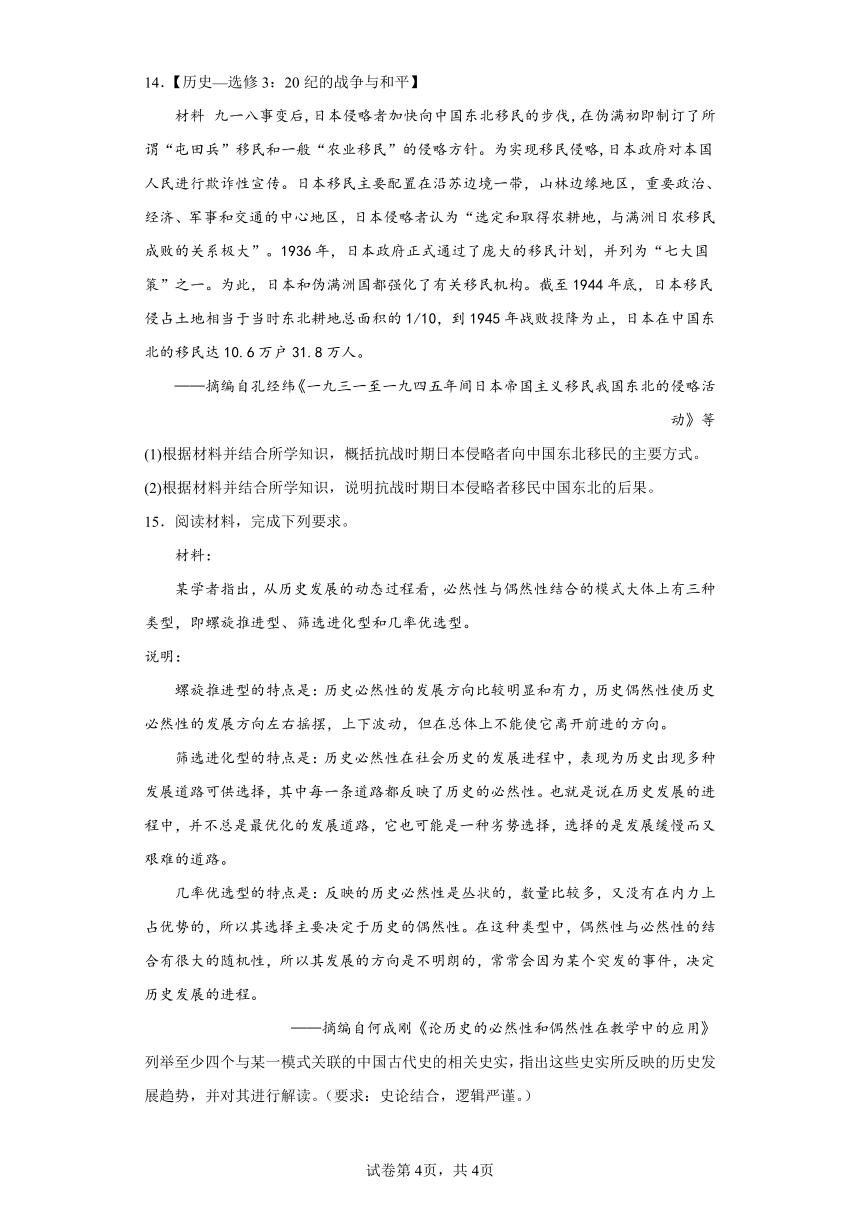 14.【历史—选修3：20纪的战争与和平】

材料 九一八事变后，日本侵略者加快向中国东北移民的步伐，在伪满初即制订了所谓“屯田兵”移民和一般“农业移民”的侵略方针。为实现移民侵略，日本政府对本国人民进行欺诈性宣传。日本移民主要配置在沿苏边境一带，山林边缘地区，重要政治、经济、军事和交通的中心地区，日本侵略者认为“选定和取得农耕地，与满洲日农移民成败的关系极大”。1936年，日本政府正式通过了庞大的移民计划，并列为“七大国策”之一。为此，日本和伪满洲国都强化了有关移民机构。截至1944年底，日本移民侵占土地相当于当时东北耕地总面积的1/10，到1945年战败投降为止，日本在中国东北的移民达10.6万户31.8万人。

——摘编自孔经纬《一九三一至一九四五年间日本帝国主义移民我国东北的侵略活动》等

(1)根据材料并结合所学知识，概括抗战时期日本侵略者向中国东北移民的主要方式。

(2)根据材料并结合所学知识，说明抗战时期日本侵略者移民中国东北的后果。

15．阅读材料，完成下列要求。

材料：

某学者指出，从历史发展的动态过程看，必然性与偶然性结合的模式大体上有三种类型，即螺旋推进型、筛选进化型和几率优选型。

说明：

螺旋推进型的特点是：历史必然性的发展方向比较明显和有力，历史偶然性使历史必然性的发展方向左右摇摆，上下波动，但在总体上不能使它离开前进的方向。

筛选进化型的特点是：历史必然性在社会历史的发展进程中，表现为历史出现多种发展道路可供选择，其中每一条道路都反映了历史的必然性。也就是说在历史发展的进程中，并不总是最优化的发展道路，它也可能是一种劣势选择，选择的是发展缓慢而又艰难的道路。

几率优选型的特点是：反映的历史必然性是丛状的，数量比较多，又没有在内力上占优势的，所以其选择主要决定于历史的偶然性。在这种类型中，偶然性与必然性的结合有很大的随机性，所以其发展的方向是不明朗的，常常会因为某个突发的事件，决定历史发展的进程。

——摘编自何成刚《论历史的必然性和偶然性在教学中的应用》

列举至少四个与某一模式关联的中国古代史的相关史实，指出这些史实所反映的历史发展趋势，并对其进行解读。（要求：史论结合，逻辑严谨。）

试卷第4页，共4页